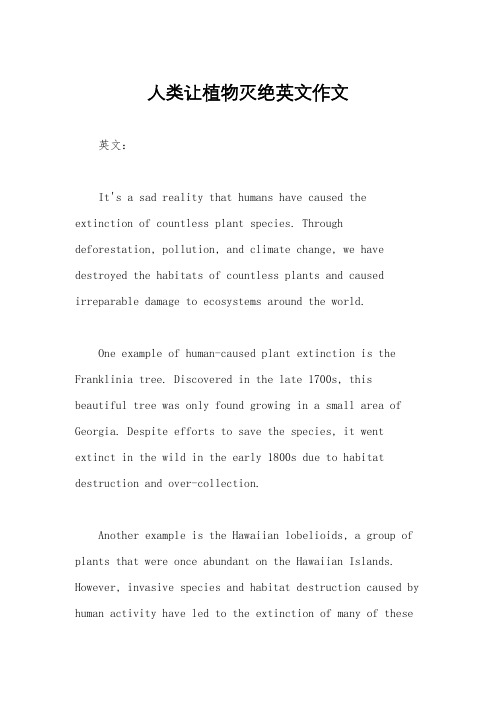 人类让植物灭绝英文作文

英文：

It's a sad reality that humans have caused the extinction of countless plant species. Through deforestation, pollution, and climate change, we have destroyed the habitats of countless plants and caused irreparable damage to ecosystems around the world.

One example of human-caused plant extinction is the Franklinia tree. Discovered in the late 1700s, this beautiful tree was only found growing in a small area of Georgia. Despite efforts to save the species, it went extinct in the wild in the early 1800s due to habitat destruction and over-collection.

Another example is the Hawaiian lobelioids, a group of plants that were once abundant on the Hawaiian Islands. However, invasive species and habitat destruction caused by human activity have led to the extinction of many of these